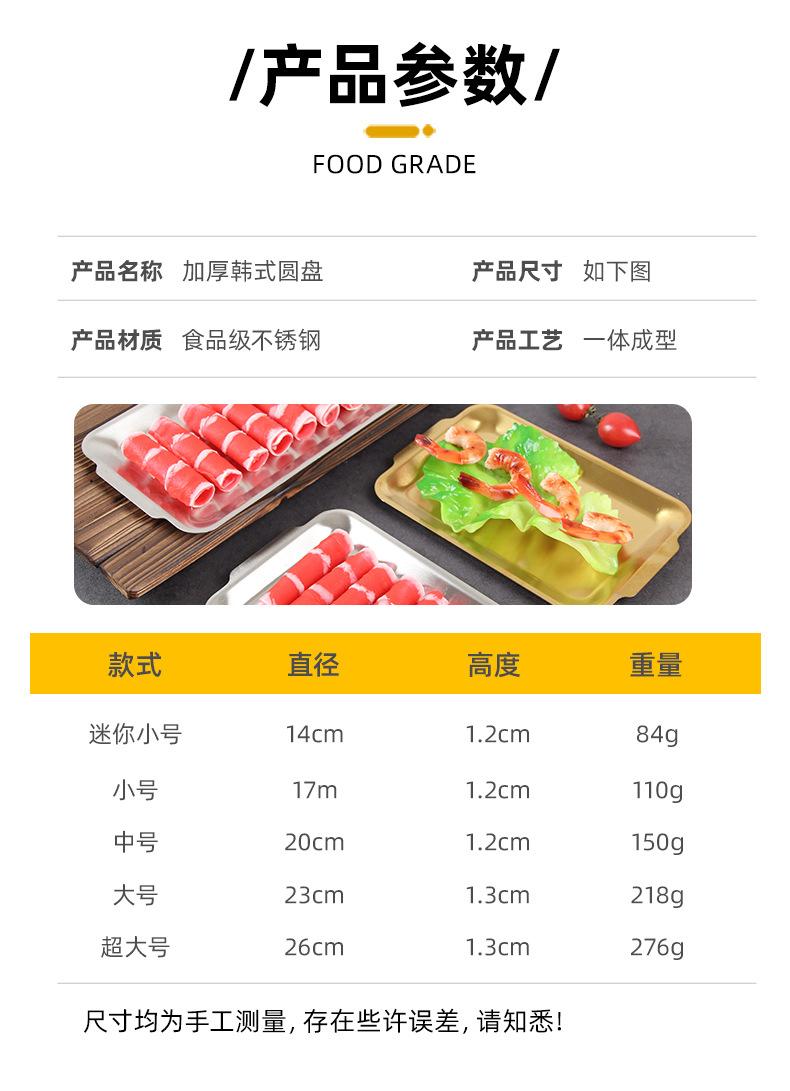 /产品参数/

FOOD GRADE

产品名称 加厚韩式圆盘

产品尺寸 如下图

产品材质 食品级不锈钢

产品工艺 一体成型

| 款式 | 直径 | 高度 | 重量 |
|---|---|---|---|
| 迷你小号 | 14cm | 1.2cm | 84g |
| 小号 | 17m | 1.2cm | 110g |
| 中号 | 20cm | 1.2cm | 150g |
| 大号 | 23cm | 1.3cm | 218g |
| 超大号 | 26cm | 1.3cm | 276g |

尺寸均为手工测量,存在些许误差,请知悉!